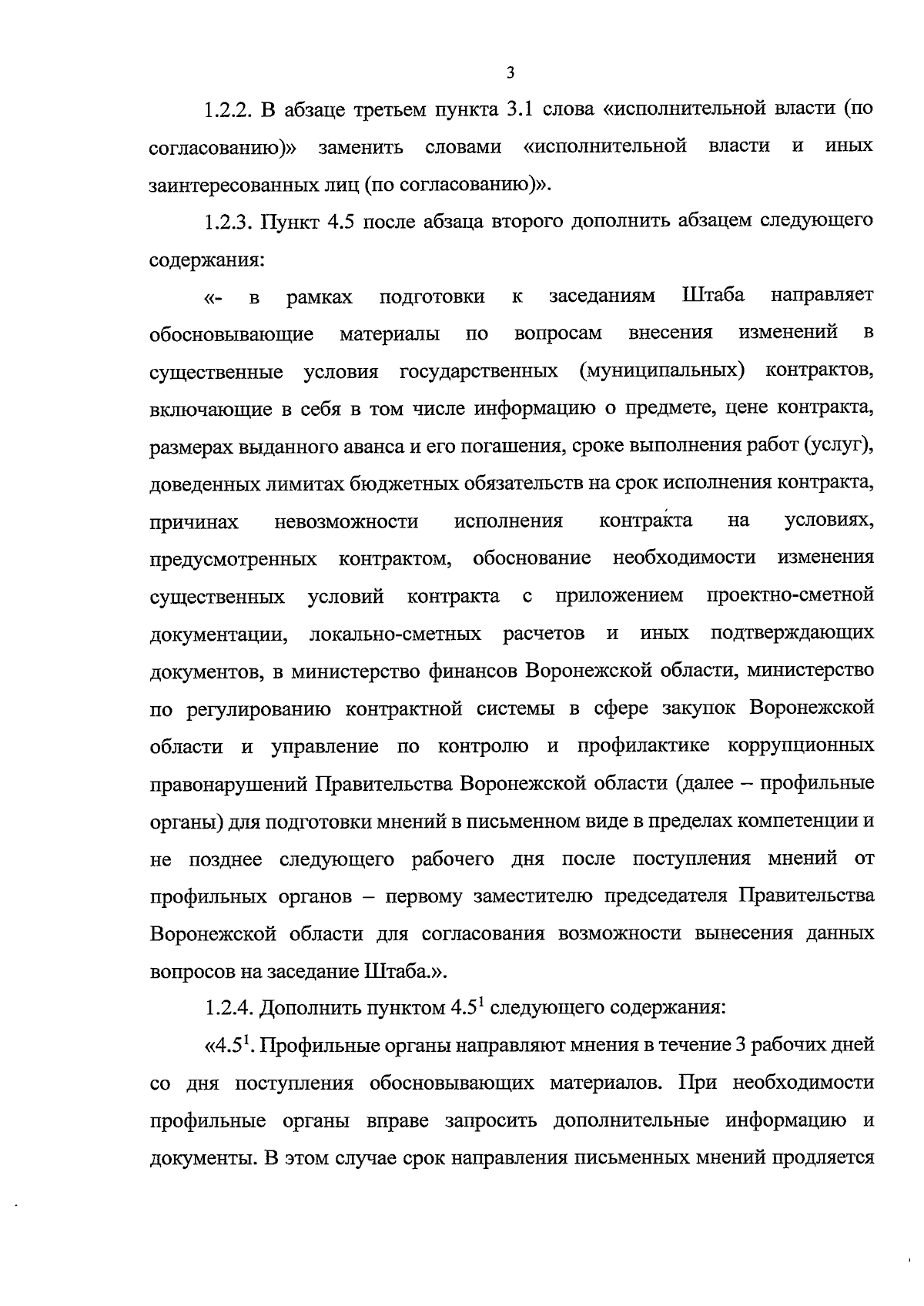 3

1.2.2. В абзаце третьем пункта 3.1 слова «исполнительной власти (по согласованию)» заменить словами «исполнительной власти и иных заинтересованных лиц (по согласованию)».

1.2.3. Пункт 4.5 после абзаца второго дополнить абзацем следующего содержания:

«- в рамках подготовки к заседаниям Штаба направляет обосновывающие материалы по вопросам внесения изменений в существенные условия государственных (муниципальных) контрактов, включающие в себя в том числе информацию о предмете, цене контракта, размерах выданного аванса и его погашения, сроке выполнения работ (услуг), доведенных лимитах бюджетных обязательств на срок исполнения контракта, причинах невозможности исполнения контракта на условиях, предусмотренных контрактом, обоснование необходимости изменения существенных условий контракта с приложением проектно-сметной документации, локально-сметных расчетов и иных подтверждающих документов, в министерство финансов Воронежской области, министерство по регулированию контрактной системы в сфере закупок Воронежской области и управление по контролю и профилактике коррупционных правонарушений Правительства Воронежской области (далее – профильные органы) для подготовки мнений в письменном виде в пределах компетенции и не позднее следующего рабочего дня после поступления мнений от профильных органов – первому заместителю председателя Правительства Воронежской области для согласования возможности вынесения данных вопросов на заседание Штаба.».

1.2.4. Дополнить пунктом $4.5^{1}$ следующего содержания:

«$4.5^{1}$. Профильные органы направляют мнения в течение 3 рабочих дней со дня поступления обосновывающих материалов. При необходимости профильные органы вправе запросить дополнительные информацию и документы. В этом случае срок направления письменных мнений продляется